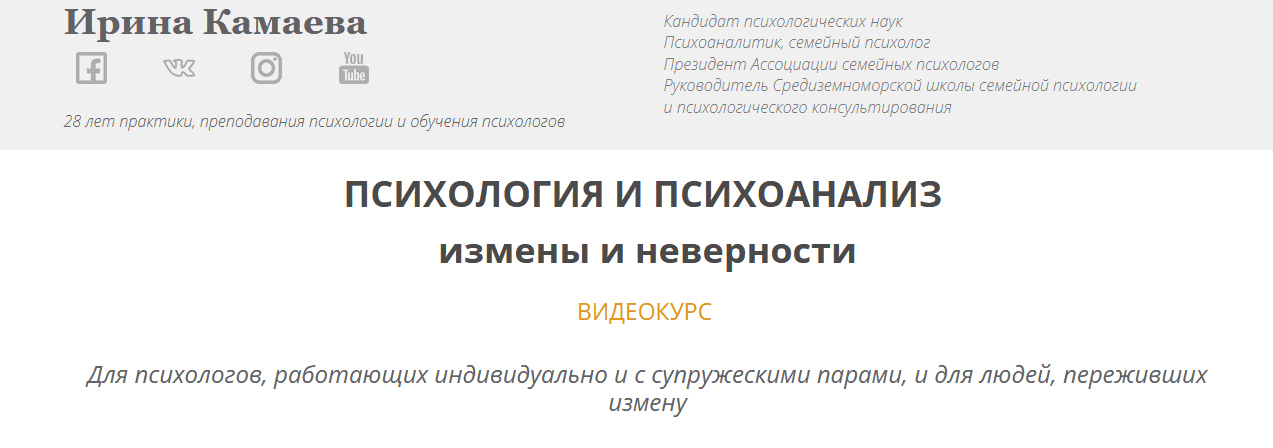 Ирина Камаева

You Tube

28 лет практики, преподавания психологии и обучения психологов

Кандидат психологических наук
Психоаналитик, семейный психолог
Президент Ассоциации семейных психологов
Руководитель Средиземноморской школы семейной психологии и психологического консультирования

ПСИХОЛОГИЯ И ПСИХОАНАЛИЗ
измены и неверности

ВИДЕОКУРС

Для психологов, работающих индивидуально и с супружескими парами, и для людей, переживших измену